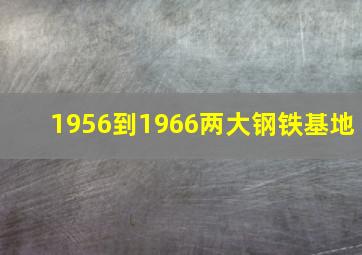 1956到1966两大钢铁基地